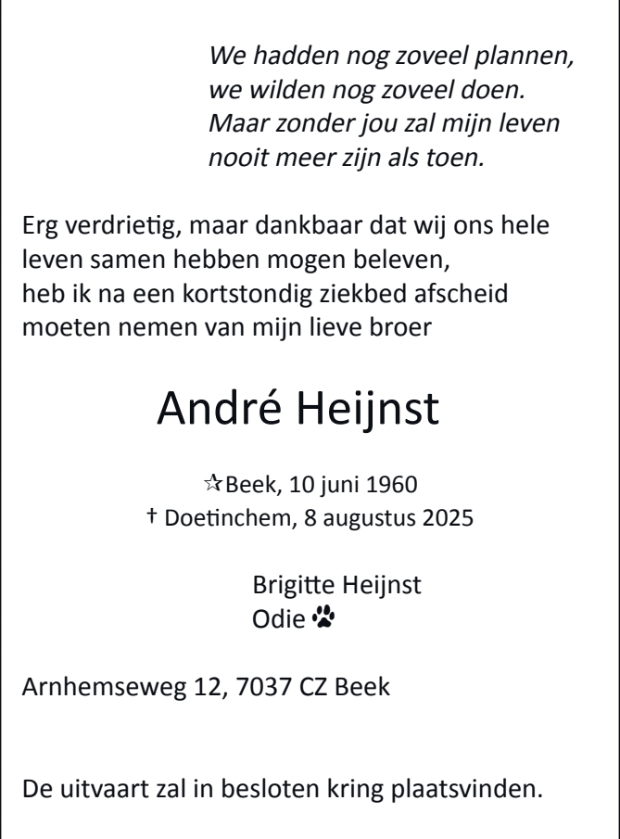 We hadden nog zoveel plannen,
we wilden nog zoveel doen.
Maar zonder jou zal mijn leven
nooit meer zijn als toen.

Erg verdrietig, maar dankbaar dat wij ons hele leven samen hebben mogen beleven, heb ik na een kortstondig ziekbed afscheid moeten nemen van mijn lieve broer

André Heijnst

☆Beek, 10 juni 1960
† Doetinchem, 8 augustus 2025

Brigitte Heijnst
Odie 🐾

Arnhemseweg 12, 7037 CZ Beek

De uitvaart zal in besloten kring plaatsvinden.